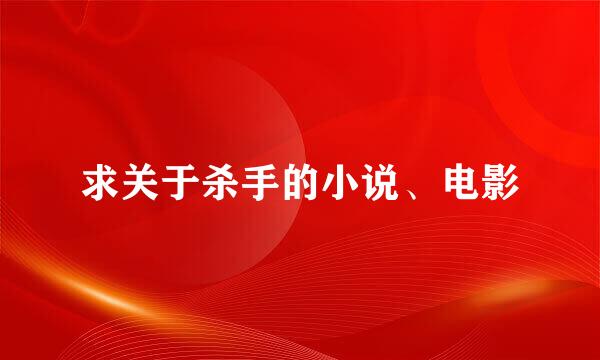 求关于杀手的小说、电影